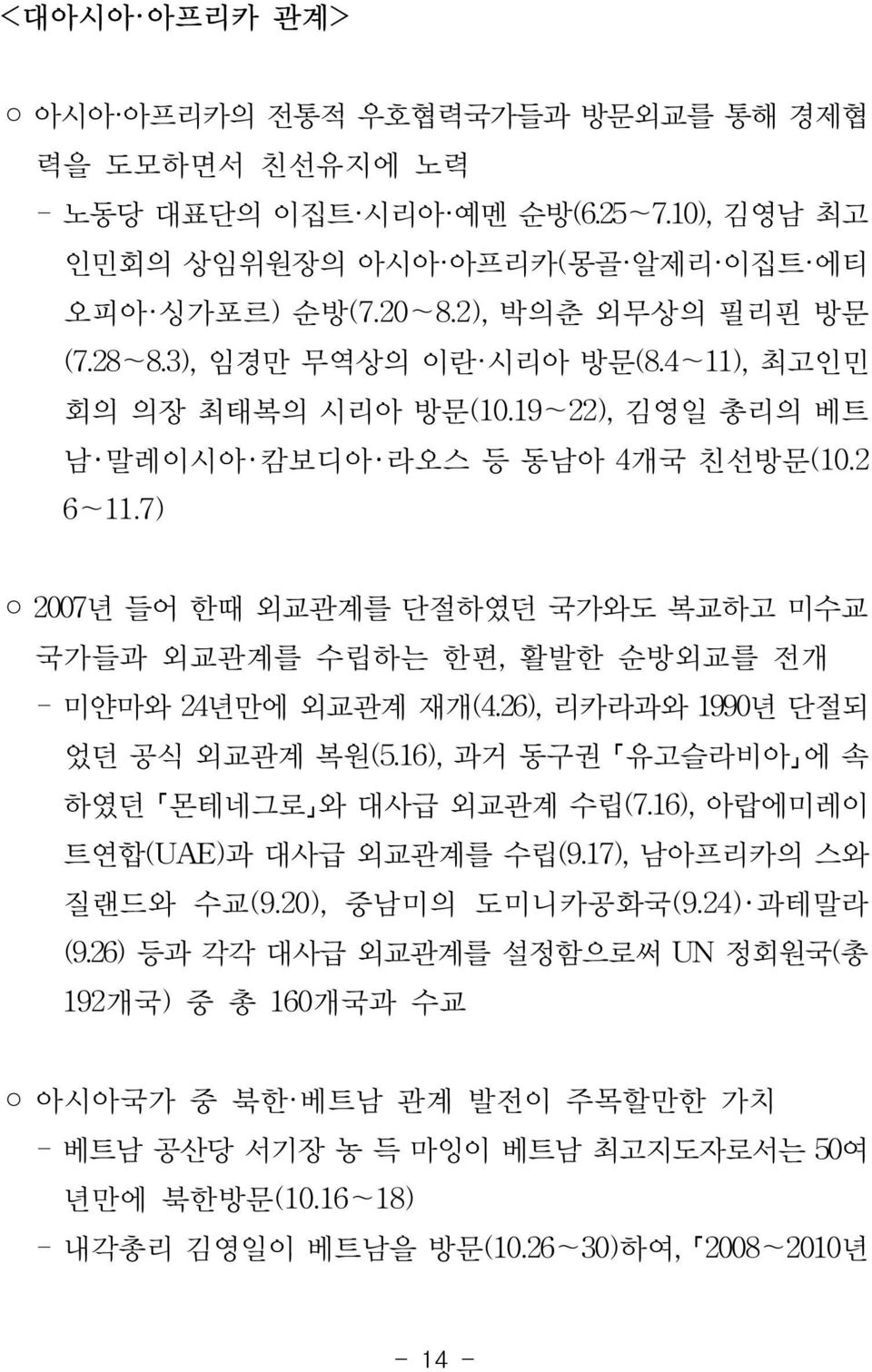 <대아시아·아프리카 관계>

○ 아시아·아프리카의 전통적 우호협력국가들과 방문외교를 통해 경제협력을 도모하면서 친선유지에 노력

- 노동당 대표단의 이집트·시리아·예멘 순방(6.25~7.10), 김영남 최고인민회의 상임위원장의 아시아·아프리카(몽골·알제리·이집트·에티오피아·싱가포르) 순방(7.20~8.2), 박의춘 외무상의 필리핀 방문(7.28~8.3), 임경만 무역상의 이란·시리아 방문(8.4~11), 최고인민회의 의장 최태복의 시리아 방문(10.19~22), 김영일 총리의 베트남·말레이시아·캄보디아·라오스 등 동남아 4개국 친선방문(10.26~11.7)

○ 2007년 들어 한때 외교관계를 단절하였던 국가와도 복교하고 미수교 국가들과 외교관계를 수립하는 한편, 활발한 순방외교를 전개

- 미얀마와 24년만에 외교관계 재개(4.26), 리카라과와 1990년 단절되었던 공식 외교관계 복원(5.16), 과거 동구권 「유고슬라비아」에 속하였던 「몬테네그로」와 대사급 외교관계 수립(7.16), 아랍에미레이트연합(UAE)과 대사급 외교관계를 수립(9.17), 남아프리카의 스와질랜드와 수교(9.20), 중남미의 도미니카공화국(9.24)·과테말라(9.26) 등과 각각 대사급 외교관계를 설정함으로써 UN 정회원국(총 192개국) 중 총 160개국과 수교

○ 아시아국가 중 북한·베트남 관계 발전이 주목할만한 가치

- 베트남 공산당 서기장 농 득 마잉이 베트남 최고지도자로서는 50여년만에 북한방문(10.16~18)

- 내각총리 김영일이 베트남을 방문(10.26~30)하여, 「2008~2010년

- 14 -